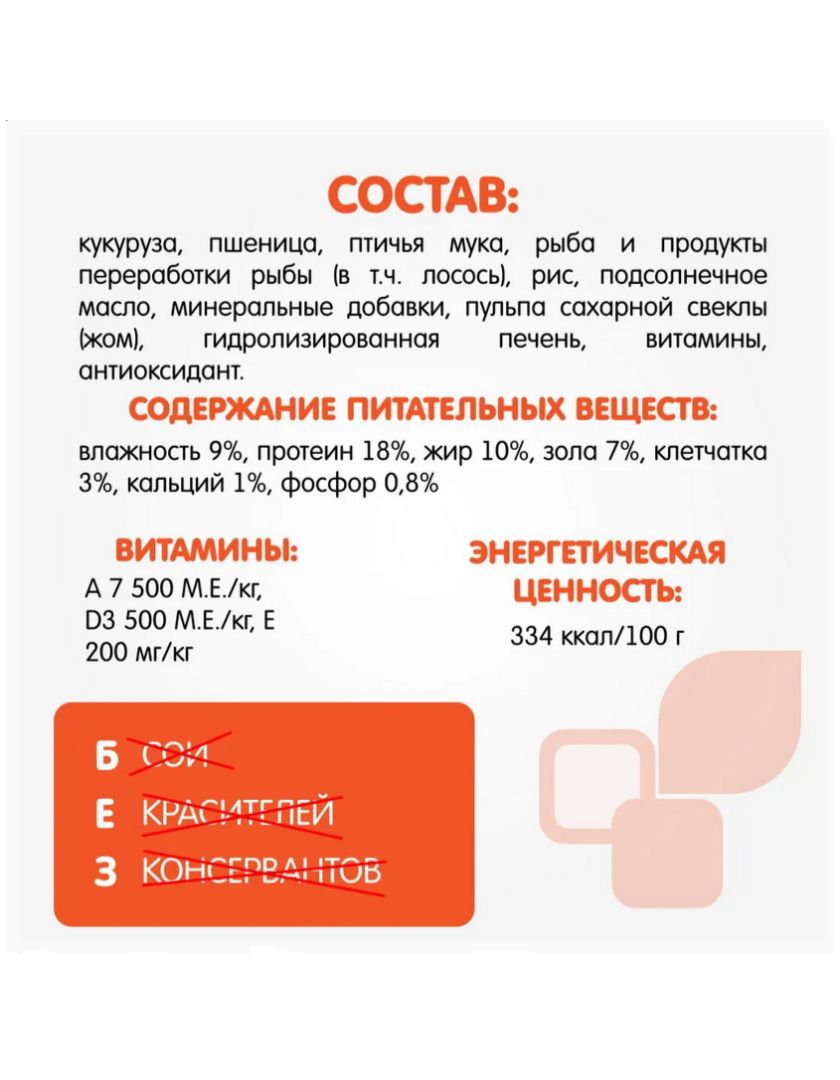 СОСТАВ:

кукуруза, пшеница, птичья мука, рыба и продукты переработки рыбы (в т.ч. лосось), рис, подсолнечное масло, минеральные добавки, пульпа сахарной свеклы (жом), гидролизированная печень, витамины, антиоксидант.

СОДЕРЖАНИЕ ПИТАТЕЛЬНЫХ ВЕЩЕСТВ:

влажность 9%, протеин 18%, жир 10%, зола 7%, клетчатка 3%, кальций 1%, фосфор 0,8%

ВИТАМИНЫ:

А 7 500 М.Е./кг, D3 500 М.Е./кг, Е 200 мг/кг

ЭНЕРГЕТИЧЕСКАЯ ЦЕННОСТЬ:

334 ккал/100 г

Б СОИ
Е КРАСИТЕЛЕЙ
З КОНСЕРВАНТОВ